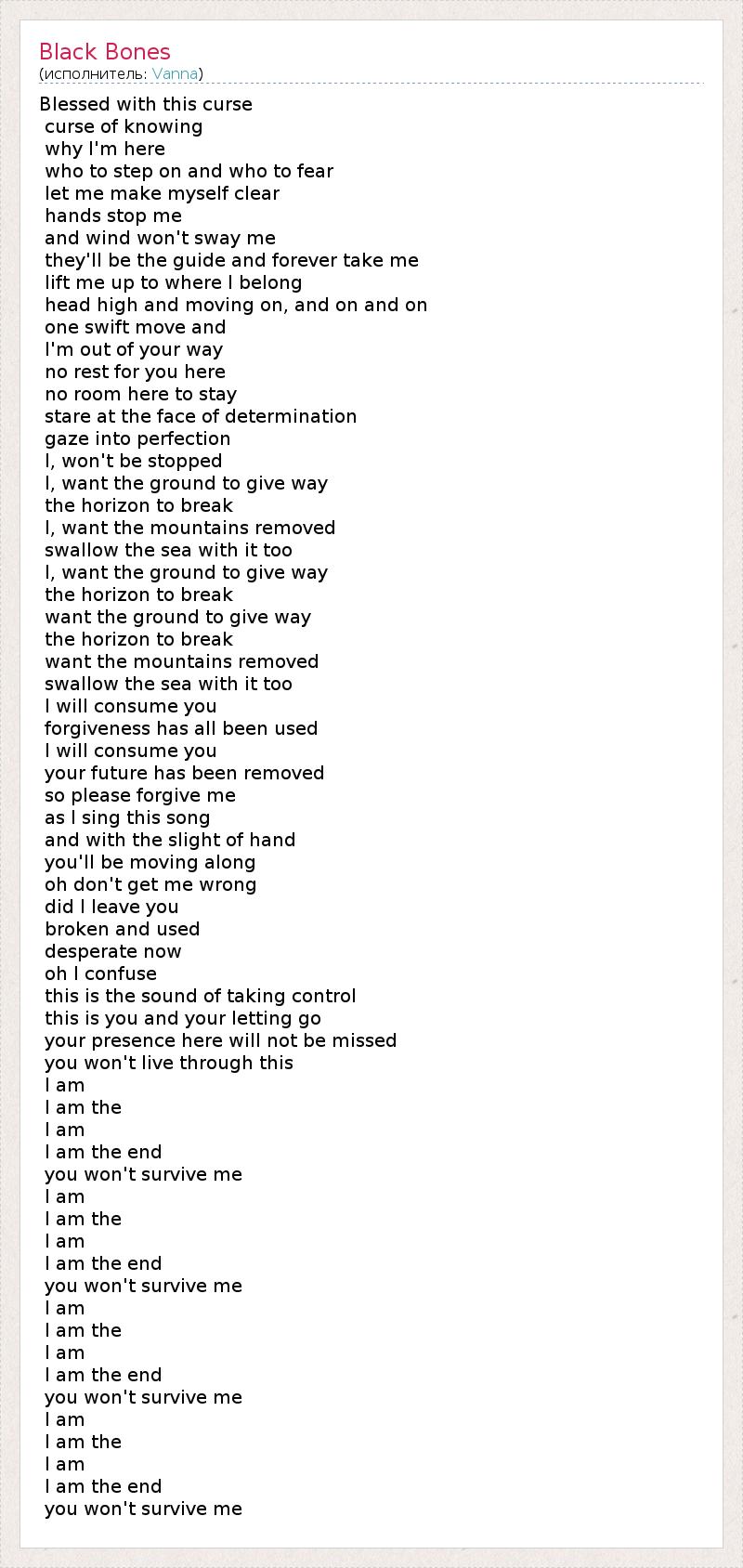 Black Bones
(исполнитель: Vanna)

Blessed with this curse
curse of knowing
why I'm here
who to step on and who to fear
let me make myself clear
hands stop me
and wind won't sway me
they'll be the guide and forever take me
lift me up to where I belong
head high and moving on, and on and on
one swift move and
I'm out of your way
no rest for you here
no room here to stay
stare at the face of determination
gaze into perfection
I, won't be stopped
I, want the ground to give way
the horizon to break
I, want the mountains removed
swallow the sea with it too
I, want the ground to give way
the horizon to break
want the ground to give way
the horizon to break
want the mountains removed
swallow the sea with it too
I will consume you
forgiveness has all been used
I will consume you
your future has been removed
so please forgive me
as I sing this song
and with the slight of hand
you'll be moving along
oh don't get me wrong
did I leave you
broken and used
desperate now
oh I confuse
this is the sound of taking control
this is you and your letting go
your presence here will not be missed
you won't live through this
I am
I am the
I am
I am the end
you won't survive me
I am
I am the
I am
I am the end
you won't survive me
I am
I am the
I am
I am the end
you won't survive me
I am
I am the
I am
I am the end
you won't survive me